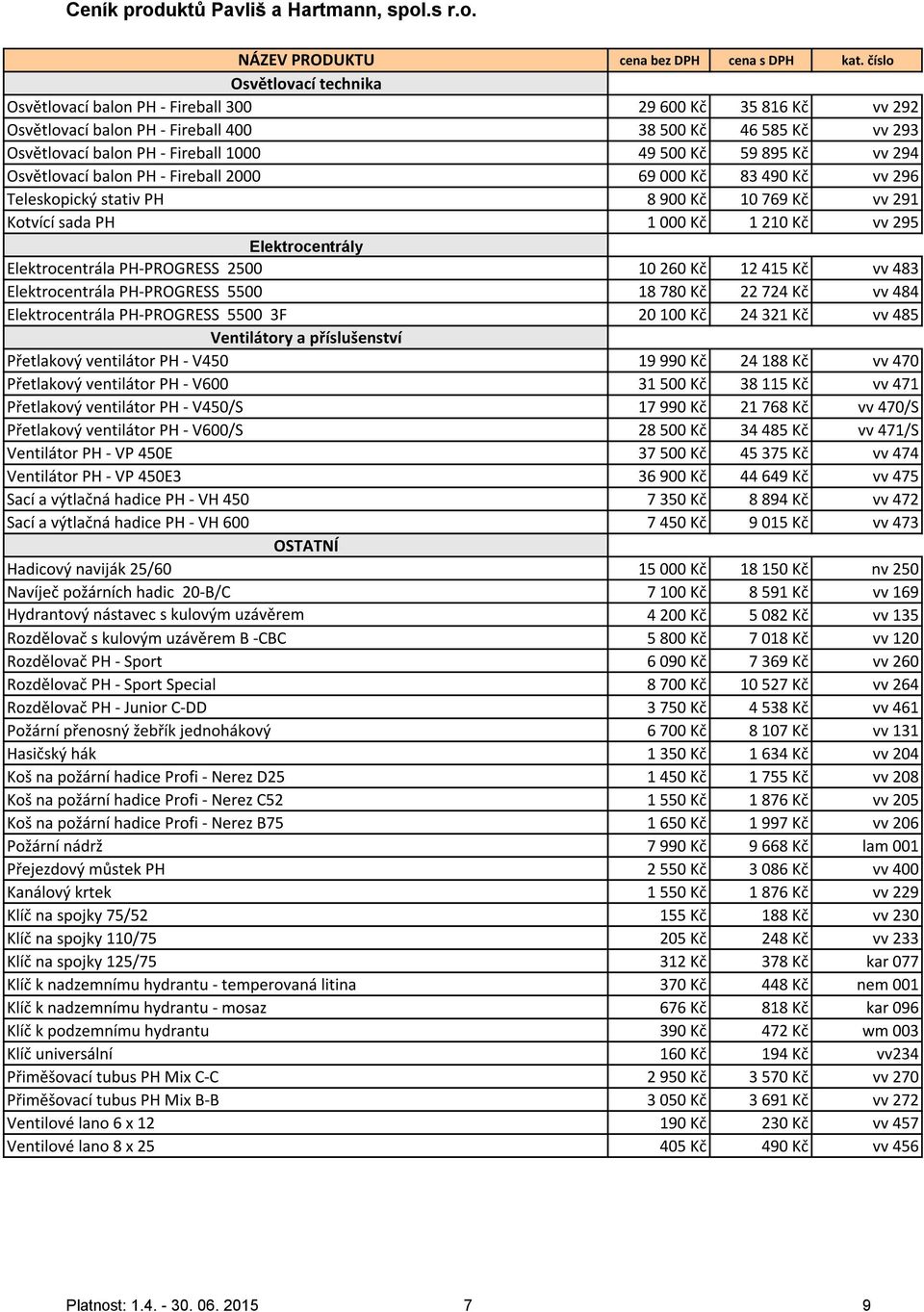 Ceník produktů Pavliš a Hartmann, spol.s r.o.

| NÁZEV PRODUKTU | cena bez DPH | cena s DPH | kat. číslo |
|---|---|---|---|
| Osvětlovací technika | | | |
| Osvětlovací balon PH - Fireball 300 | 29 600 Kč | 35 816 Kč | vv 292 |
| Osvětlovací balon PH - Fireball 400 | 38 500 Kč | 46 585 Kč | vv 293 |
| Osvětlovací balon PH - Fireball 1000 | 49 500 Kč | 59 895 Kč | vv 294 |
| Osvětlovací balon PH - Fireball 2000 | 69 000 Kč | 83 490 Kč | vv 296 |
| Teleskopický stativ PH | 8 900 Kč | 10 769 Kč | vv 291 |
| Kotvící sada PH | 1 000 Kč | 1 210 Kč | vv 295 |
| Elektrocentrály | | | |
| Elektrocentrála PH-PROGRESS 2500 | 10 260 Kč | 12 415 Kč | vv 483 |
| Elektrocentrála PH-PROGRESS 5500 | 18 780 Kč | 22 724 Kč | vv 484 |
| Elektrocentrála PH-PROGRESS 5500 3F | 20 100 Kč | 24 321 Kč | vv 485 |
| Ventilátory a příslušenství | | | |
| Přetlakový ventilátor PH - V450 | 19 990 Kč | 24 188 Kč | vv 470 |
| Přetlakový ventilátor PH - V600 | 31 500 Kč | 38 115 Kč | vv 471 |
| Přetlakový ventilátor PH - V450/S | 17 990 Kč | 21 768 Kč | vv 470/S |
| Přetlakový ventilátor PH - V600/S | 28 500 Kč | 34 485 Kč | vv 471/S |
| Ventilátor PH - VP 450E | 37 500 Kč | 45 375 Kč | vv 474 |
| Ventilátor PH - VP 450E3 | 36 900 Kč | 44 649 Kč | vv 475 |
| Sací a výtlačná hadice PH - VH 450 | 7 350 Kč | 8 894 Kč | vv 472 |
| Sací a výtlačná hadice PH - VH 600 | 7 450 Kč | 9 015 Kč | vv 473 |
| OSTATNÍ | | | |
| Hadicový naviják 25/60 | 15 000 Kč | 18 150 Kč | nv 250 |
| Navíječ požárních hadic 20-B/C | 7 100 Kč | 8 591 Kč | vv 169 |
| Hydrantový nástavec s kulovým uzávěrem | 4 200 Kč | 5 082 Kč | vv 135 |
| Rozdělovač s kulovým uzávěrem B -CBC | 5 800 Kč | 7 018 Kč | vv 120 |
| Rozdělovač PH - Sport | 6 090 Kč | 7 369 Kč | vv 260 |
| Rozdělovač PH - Sport Special | 8 700 Kč | 10 527 Kč | vv 264 |
| Rozdělovač PH - Junior C-DD | 3 750 Kč | 4 538 Kč | vv 461 |
| Požární přenosný žebřík jednohákový | 6 700 Kč | 8 107 Kč | vv 131 |
| Hasičský hák | 1 350 Kč | 1 634 Kč | vv 204 |
| Koš na požární hadice Profi - Nerez D25 | 1 450 Kč | 1 755 Kč | vv 208 |
| Koš na požární hadice Profi - Nerez C52 | 1 550 Kč | 1 876 Kč | vv 205 |
| Koš na požární hadice Profi - Nerez B75 | 1 650 Kč | 1 997 Kč | vv 206 |
| Požární nádrž | 7 990 Kč | 9 668 Kč | lam 001 |
| Přejezdový můstek PH | 2 550 Kč | 3 086 Kč | vv 400 |
| Kanálový krtek | 1 550 Kč | 1 876 Kč | vv 229 |
| Klíč na spojky 75/52 | 155 Kč | 188 Kč | vv 230 |
| Klíč na spojky 110/75 | 205 Kč | 248 Kč | vv 233 |
| Klíč na spojky 125/75 | 312 Kč | 378 Kč | kar 077 |
| Klíč k nadzemnímu hydrantu - temperovaná litina | 370 Kč | 448 Kč | nem 001 |
| Klíč k nadzemnímu hydrantu - mosaz | 676 Kč | 818 Kč | kar 096 |
| Klíč k podzemnímu hydrantu | 390 Kč | 472 Kč | wm 003 |
| Klíč universální | 160 Kč | 194 Kč | vv234 |
| Přiměšovací tubus PH Mix C-C | 2 950 Kč | 3 570 Kč | vv 270 |
| Přiměšovací tubus PH Mix B-B | 3 050 Kč | 3 691 Kč | vv 272 |
| Ventilové lano 6 x 12 | 190 Kč | 230 Kč | vv 457 |
| Ventilové lano 8 x 25 | 405 Kč | 490 Kč | vv 456 |

Platnost: 1.4. - 30. 06. 2015 7 9